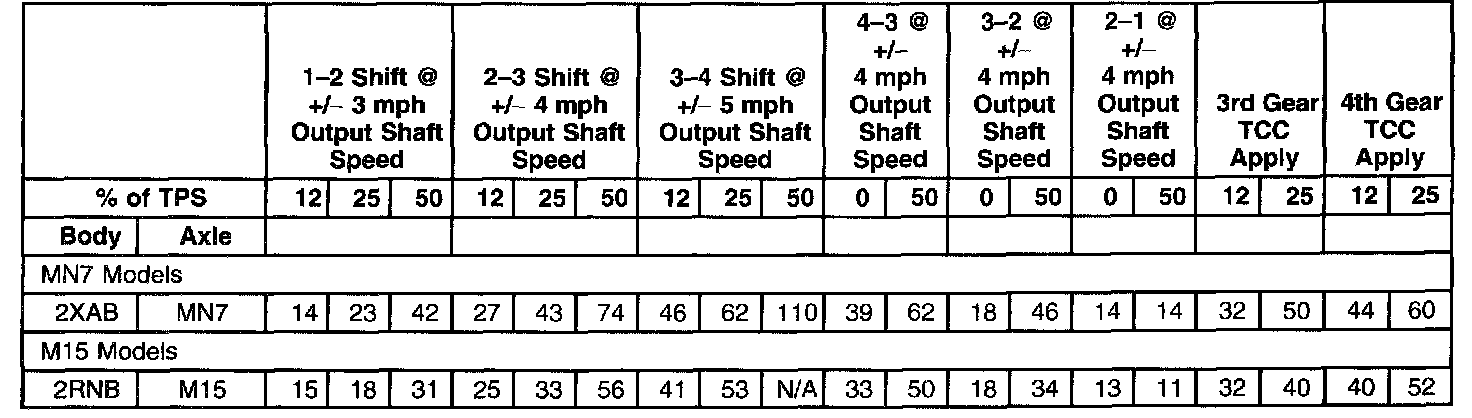 | | | 1–2 Shift @ +/– 3 mph Output Shaft Speed | | | 2–3 Shift @ +/– 4 mph Output Shaft Speed | | | 3–4 Shift @ +/– 5 mph Output Shaft Speed | | | 4–3 @ +/– 4 mph Output Shaft Speed | | 3–2 @ +/– 4 mph Output Shaft Speed | | 2–1 @ +/– 4 mph Output Shaft Speed | | 3rd Gear TCC Apply | | 4th Gear TCC Apply | |
|---|---|---|---|---|---|---|---|---|---|---|---|---|---|---|---|---|---|---|---|---|
| % of TPS | | 12 | 25 | 50 | 12 | 25 | 50 | 12 | 25 | 50 | 0 | 50 | 0 | 50 | 0 | 50 | 12 | 25 | 12 | 25 |
| Body | Axle | | | | | | | | | | | | | | | | | | | |
| MN7 Models | | | | | | | | | | | | | | | | | | | | |
| 2XAB | MN7 | 14 | 23 | 42 | 27 | 43 | 74 | 46 | 62 | 110 | 39 | 62 | 18 | 46 | 14 | 14 | 32 | 50 | 44 | 60 |
| M15 Models | | | | | | | | | | | | | | | | | | | | |
| 2RNB | M15 | 15 | 18 | 31 | 25 | 33 | 56 | 41 | 53 | N/A | 33 | 50 | 18 | 34 | 13 | 11 | 32 | 40 | 40 | 52 |